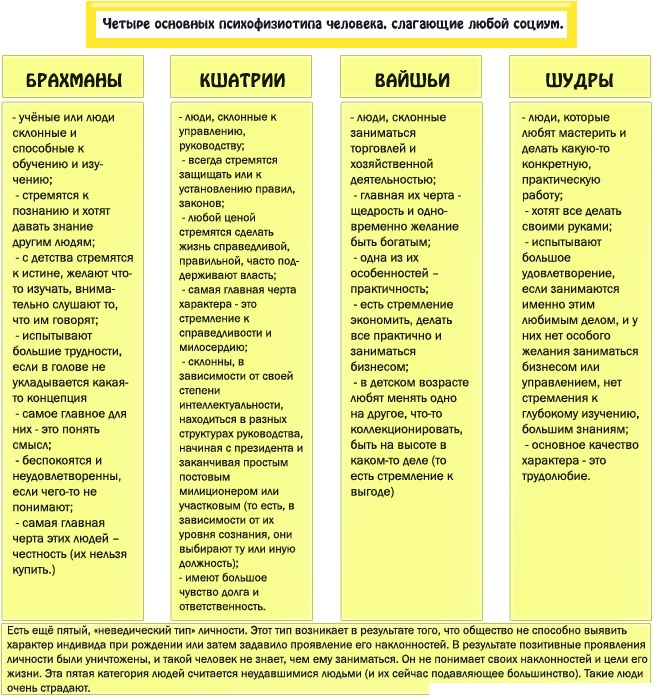 Четыре основных психофизиотипа человека, слагающие любой социум.

БРАХМАНЫ

- учёные или люди склонные и способные к обучению и изучению;
- стремятся к познанию и хотят давать знание другим людям;
- с детства стремятся к истине, желают что-то изучать, внимательно слушают то, что им говорят;
- испытывают большие трудности, если в голове не укладывается какая-то концепция
- самое главное для них - это понять смысл;
- беспокоятся и неудовлетворенны, если чего-то не понимают;
- самая главная черта этих людей – честность (их нельзя купить.)

КШАТРИИ

- люди, склонные к управлению, руководству;
- всегда стремятся защищать или к установлению правил, законов;
- любой ценой стремятся сделать жизнь справедливой, правильной, часто поддерживают власть;
- самая главная черта характера - это стремление к справедливости и милосердию;
- склонны, в зависимости от своей степени интеллектуальности, находиться в разных структурах руководства, начиная с президента и заканчивая простым постовым милиционером или участковым (то есть, в зависимости от их уровня сознания, они выбирают ту или иную должность);
- имеют большое чувство долга и ответственность.

ВАЙШЬИ

- люди, склонные заниматься торговлей и хозяйственной деятельностью;
- главная их черта - щедрость и одновременно желание быть богатым;
- одна из их особенностей – практичность;
- есть стремление экономить, делать все практично и заниматься бизнесом;
- в детском возрасте любят менять одно на другое, что-то коллекционировать, быть на высоте в каком-то деле (то есть стремление к выгоде)

ШУДРЫ

- люди, которые любят мастерить и делать какую-то конкретную, практическую работу;
- хотят все делать своими руками;
- испытывают большое удовлетворение, если занимаются именно этим любимым делом, и у них нет особого желания заниматься бизнесом или управлением, нет стремления к глубокому изучению, большим знаниям;
- основное качество характера - это трудолюбие.

Есть ещё пятый, «неведический тип» личности. Этот тип возникает в результате того, что общество не способно выявить характер индивида при рождении или затем задавило проявление его наклонностей. В результате позитивные проявления личности были уничтожены, и такой человек не знает, чем ему заниматься. Он не понимает своих наклонностей и цели его жизни. Эта пятая категория людей считается неудавшимися людьми (и их сейчас подавляющее большинство). Такие люди очень страдают.